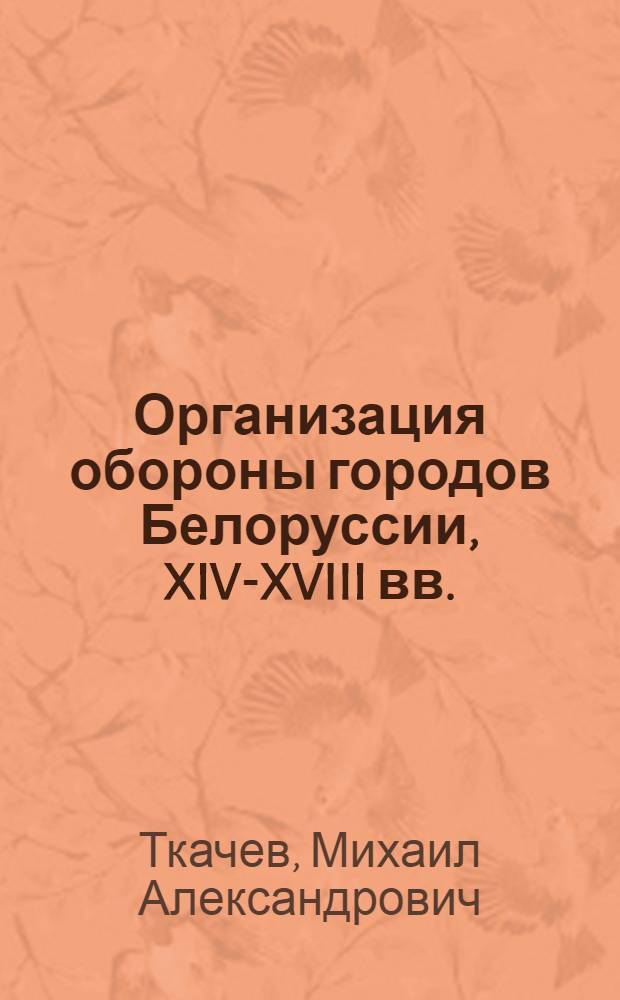 Организация обороны городов Белоруссии, XIV-XVIII вв.

Ткачев, Михаил Александрович